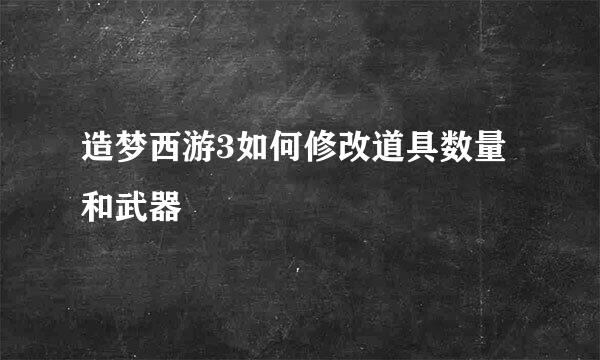 造梦西游3如何修改道具数量和武器